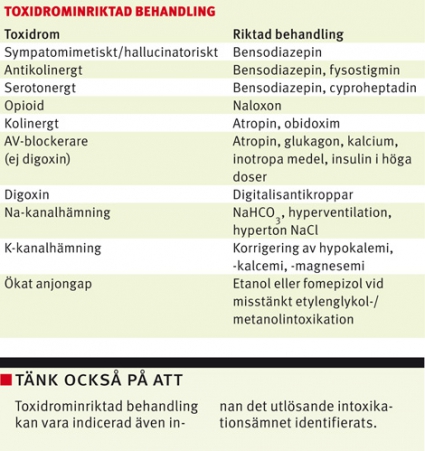 TOXIDROMINRIKTAD BEHANDLING

| Toxidrom | Riktad behandling |
|---|---|
| Sympatomimetiskt/hallucinatoriskt | Bensodiazepin |
| Antikolinergt | Bensodiazepin, fysostigmin |
| Serotonergt | Bensodiazepin, cyproheptadin |
| Opioid | Naloxon |
| Kolinergt | Atropin, obidoxim |
| AV-blockerare (ej digoxin) | Atropin, glukagon, kalcium, inotropa medel, insulin i höga doser |
| Digoxin | Digitalisantikroppar |
| Na-kanalhämning | $NaHCO_3$, hyperventilation, hyperton NaCl |
| K-kanalhämning | Korrigering av hypokalemi, -kalcemi, -magnesemi |
| Ökat anjongap | Etanol eller fomepizol vid misstänkt etylenglykol-/metanolintoxikation |

TÄNK OCKSÅ PÅ ATT

Toxidrominriktad behandling kan vara indicerad även innan det utlösande intoxikationsämnet identifierats.